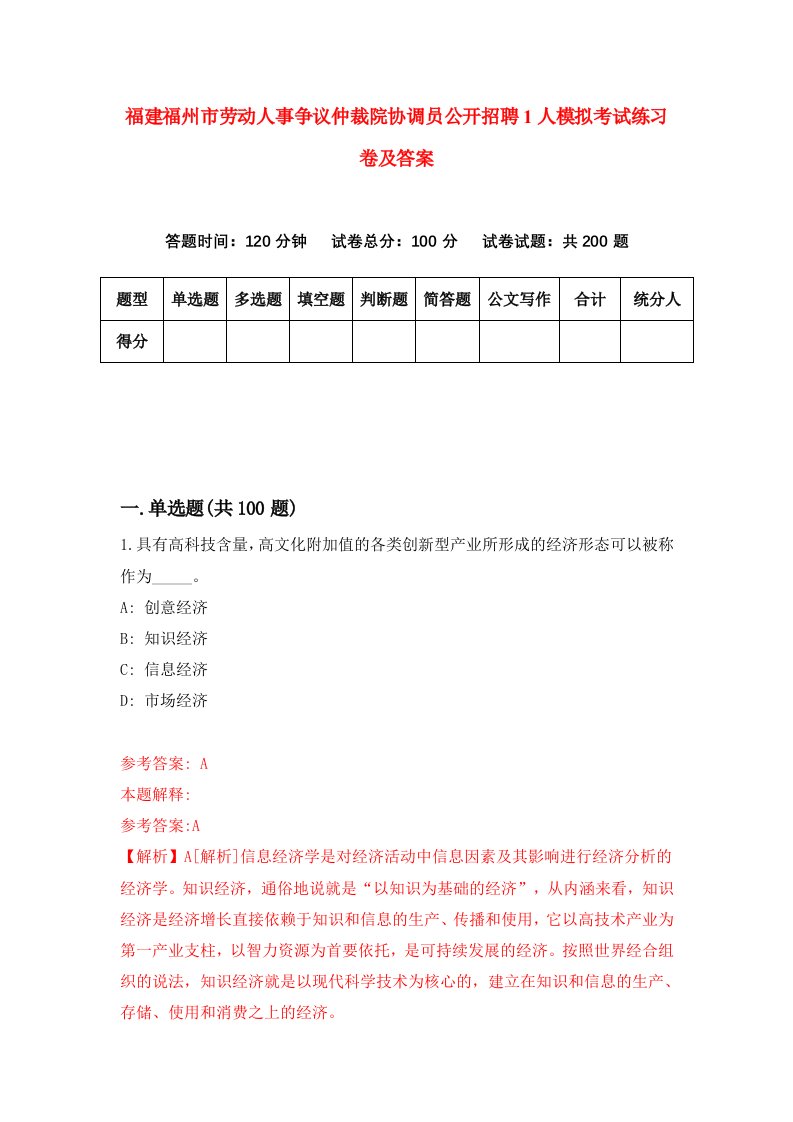 福建福州市劳动人事争议仲裁院协调员公开招聘1人模拟考试练习卷及答案

答题时间：120分钟　试卷总分：100分　试卷试题：共200题

| 题型 | 单选题 | 多选题 | 填空题 | 判断题 | 简答题 | 公文写作 | 合计 | 统分人 |
|---|---|---|---|---|---|---|---|---|
| 得分 | | | | | | | | |

一.单选题(共100题)

1.具有高科技含量,高文化附加值的各类创新型产业所形成的经济形态可以被称作为_____。

A: 创意经济

B: 知识经济

C: 信息经济

D: 市场经济

参考答案: A

本题解释:

参考答案:A

【解析】A[解析]信息经济学是对经济活动中信息因素及其影响进行经济分析的经济学。知识经济，通俗地说就是“以知识为基础的经济”，从内涵来看，知识经济是经济增长直接依赖于知识和信息的生产、传播和使用，它以高技术产业为第一产业支柱，以智力资源为首要依托，是可持续发展的经济。按照世界经合组织的说法，知识经济就是以现代科学技术为核心的，建立在知识和信息的生产、存储、使用和消费之上的经济。